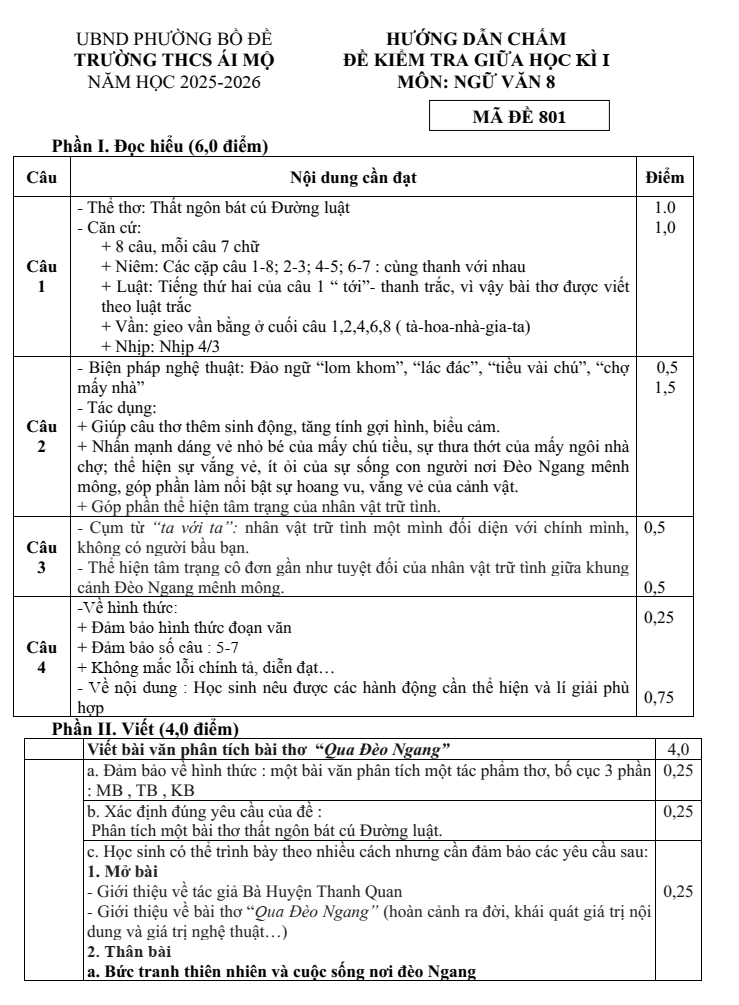 UBND PHƯỜNG BỒ ĐỀ
TRƯỜNG THCS ÁI MỘ
NĂM HỌC 2025-2026

HƯỚNG DẪN CHẤM
ĐỀ KIỂM TRA GIỮA HỌC KÌ I
MÔN: NGỮ VĂN 8

MÃ ĐỀ 801

Phần I. Đọc hiểu (6,0 điểm)

| Câu | Nội dung cần đạt | Điểm |
|---|---|---|
| Câu 1 | - Thể thơ: Thất ngôn bát cú Đường luật<br>- Căn cứ:<br>+ 8 câu, mỗi câu 7 chữ<br>+ Niêm: Các cặp câu 1-8; 2-3; 4-5; 6-7 : cùng thanh với nhau<br>+ Luật: Tiếng thứ hai của câu 1 " tới"- thanh trắc, vì vậy bài thơ được viết theo luật trắc<br>+ Vần: gieo vần bằng ở cuối câu 1,2,4,6,8 ( tà-hoa-nhà-gia-ta)<br>+ Nhịp: Nhịp 4/3 | 1.0<br>1,0 |
| Câu 2 | - Biện pháp nghệ thuật: Đảo ngữ "lom khom", "lác đác", "tiều vài chú", "chợ mấy nhà"<br>- Tác dụng:<br>+ Giúp câu thơ thêm sinh động, tăng tính gợi hình, biểu cảm.<br>+ Nhấn mạnh dáng vẻ nhỏ bé của mấy chú tiều, sự thưa thớt của mấy ngôi nhà chợ; thể hiện sự vắng vẻ, ít ỏi của sự sống con người nơi Đèo Ngang mênh mông, góp phần làm nổi bật sự hoang vu, vắng vẻ của cảnh vật.<br>+ Góp phần thể hiện tâm trạng của nhân vật trữ tình. | 0,5<br>1,5 |
| Câu 3 | - Cụm từ "ta với ta": nhân vật trữ tình một mình đối diện với chính mình, không có người bầu bạn.<br>- Thể hiện tâm trạng cô đơn gần như tuyệt đối của nhân vật trữ tình giữa khung cảnh Đèo Ngang mênh mông. | 0,5<br>0,5 |
| Câu 4 | -Về hình thức:<br>+ Đảm bảo hình thức đoạn văn<br>+ Đảm bảo số câu : 5-7<br>+ Không mắc lỗi chính tả, diễn đạt…<br>- Về nội dung : Học sinh nêu được các hành động cần thể hiện và lí giải phù hợp | 0,25<br>0,75 |

Phần II. Viết (4,0 điểm)

| | Viết bài văn phân tích bài thơ "Qua Đèo Ngang" | 4,0 |
|---|---|---|
| | a. Đảm bảo về hình thức : một bài văn phân tích một tác phẩm thơ, bố cục 3 phần : MB , TB , KB | 0,25 |
| | b. Xác định đúng yêu cầu của đề :<br>Phân tích một bài thơ thất ngôn bát cú Đường luật. | 0,25 |
| | c. Học sinh có thể trình bày theo nhiều cách nhưng cần đảm bảo các yêu cầu sau:<br>1. Mở bài<br>- Giới thiệu về tác giả Bà Huyện Thanh Quan<br>- Giới thiệu về bài thơ "Qua Đèo Ngang" (hoàn cảnh ra đời, khái quát giá trị nội dung và giá trị nghệ thuật…)<br>2. Thân bài<br>a. Bức tranh thiên nhiên và cuộc sống nơi đèo Ngang | 0,25 |